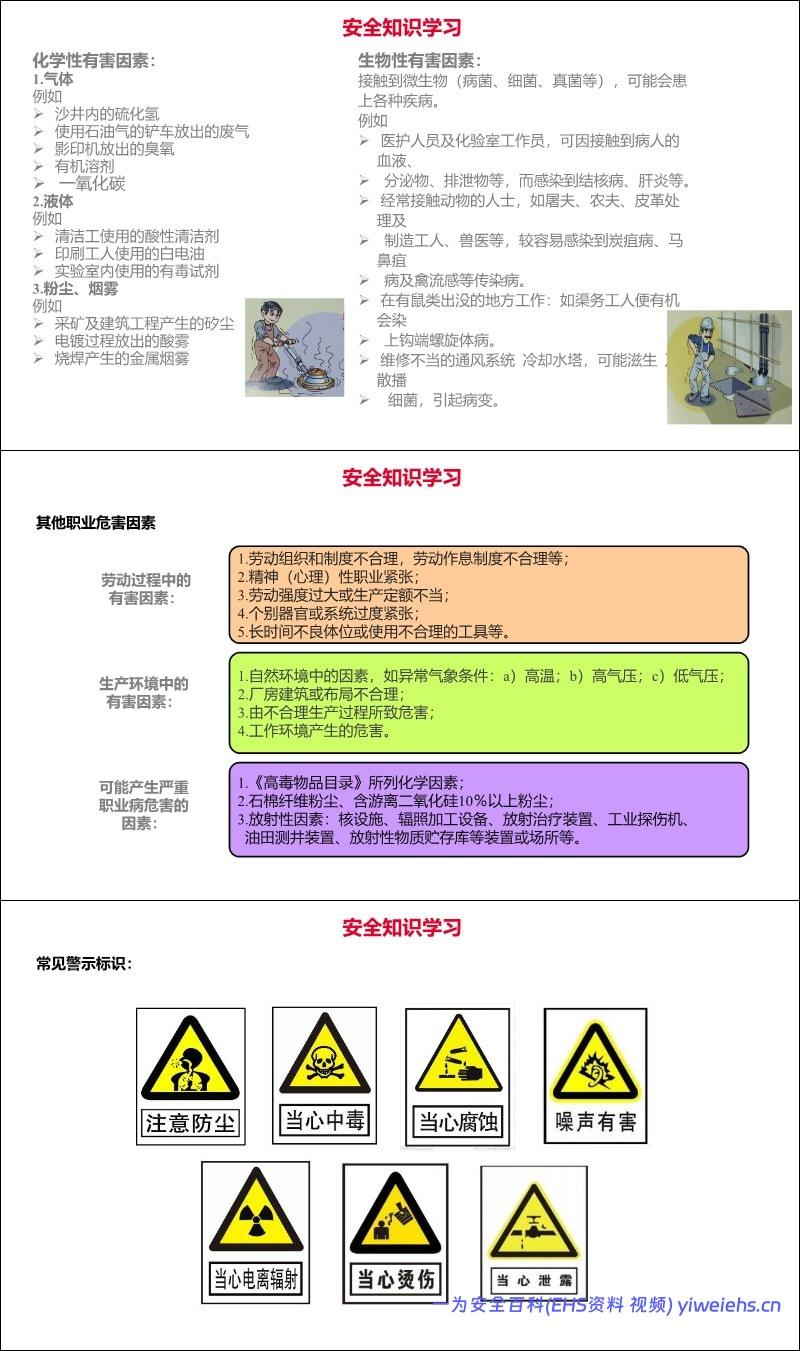 安全知识学习

化学性有害因素：
1.气体
例如
➢ 沙井内的硫化氢
➢ 使用石油气的铲车放出的废气
➢ 影印机放出的臭氧
➢ 有机溶剂
➢ 一氧化碳
2.液体
例如
➢ 清洁工使用的酸性清洁剂
➢ 印刷工人使用的白电油
➢ 实验室内使用的有毒试剂
3.粉尘、烟雾
例如
➢ 采矿及建筑工程产生的矽尘
➢ 电镀过程放出的酸雾
➢ 烧焊产生的金属烟雾

生物性有害因素：
接触到微生物（病菌、细菌、真菌等），可能会患上各种疾病。
例如
➢ 医护人员及化验室工作员，可因接触到病人的血液、
➢ 分泌物、排泄物等，而感染到结核病、肝炎等。
➢ 经常接触动物的人士，如屠夫、农夫、皮革处理及
➢ 制造工人、兽医等，较容易感染到炭疽病、马鼻疽
➢ 病及禽流感等传染病。
➢ 在有鼠类出没的地方工作：如渠务工人便有机会染
➢ 上钩端螺旋体病。
➢ 维修不当的通风系统 冷却水塔，可能滋生 散播
➢ 细菌，引起病变。

安全知识学习

其他职业危害因素

劳动过程中的有害因素：
1.劳动组织和制度不合理，劳动作息制度不合理等；
2.精神（心理）性职业紧张；
3.劳动强度过大或生产定额不当；
4.个别器官或系统过度紧张；
5.长时间不良体位或使用不合理的工具等。

生产环境中的有害因素：
1.自然环境中的因素，如异常气象条件：a）高温；b）高气压；c）低气压；
2.厂房建筑或布局不合理；
3.由不合理生产过程所致危害；
4.工作环境产生的危害。

可能产生严重职业病危害的因素：
1.《高毒物品目录》所列化学因素；
2.石棉纤维粉尘、含游离二氧化硅10%以上粉尘；
3.放射性因素：核设施、辐照加工设备、放射治疗装置、工业探伤机、油田测井装置、放射性物质贮存库等装置或场所等。

安全知识学习

常见警示标识：

注意防尘
当心中毒
当心腐蚀
噪声有害
当心电离辐射
当心烫伤
当心泄露

一为安全百科(EHS资料 视频) yiweiehs.cn